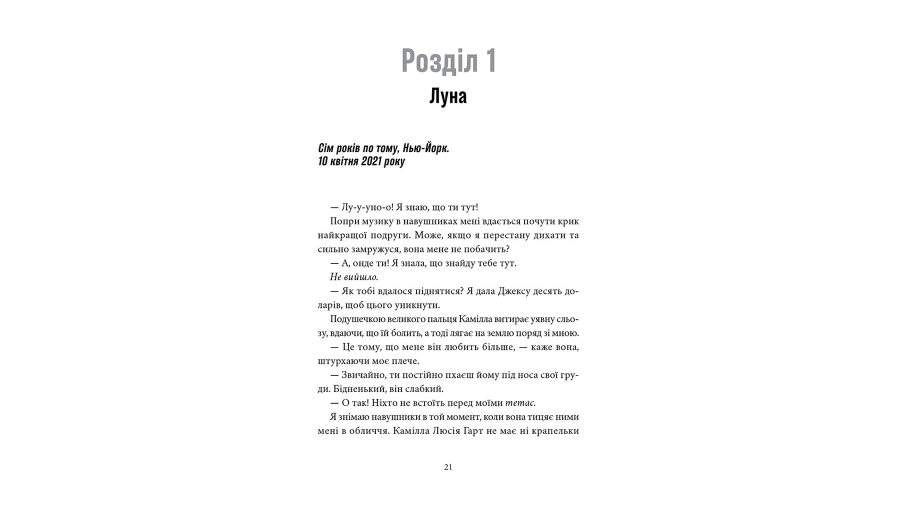 Розділ 1
Луна

Сім років по тому, Нью-Йорк.
10 квітня 2021 року

— Лу-у-уно-о! Я знаю, що ти тут!

Попри музику в навушниках мені вдається почути крик найкращої подруги. Може, якщо я перестану дихати та сильно замружуся, вона мене не побачить?

— А, онде ти! Я знала, що знайду тебе тут.

Не вийшло.

— Як тобі вдалося піднятися? Я дала Джексу десять доларів, щоб цього уникнути.

Подушечкою великого пальця Камілла витирає уявну сльозу, вдаючи, що їй болить, а тоді лягає на землю поряд зі мною.

— Це тому, що мене він любить більше, — каже вона, штурхаючи моє плече.

— Звичайно, ти постійно пхаєш йому під носа свої груди. Бідненький, він слабкий.

— О так! Ніхто не встоїть перед моїми тетас.

Я знімаю навушники в той момент, коли вона тицяє ними мені в обличчя. Камілла Люсія Гарт не має ні крапельки

21